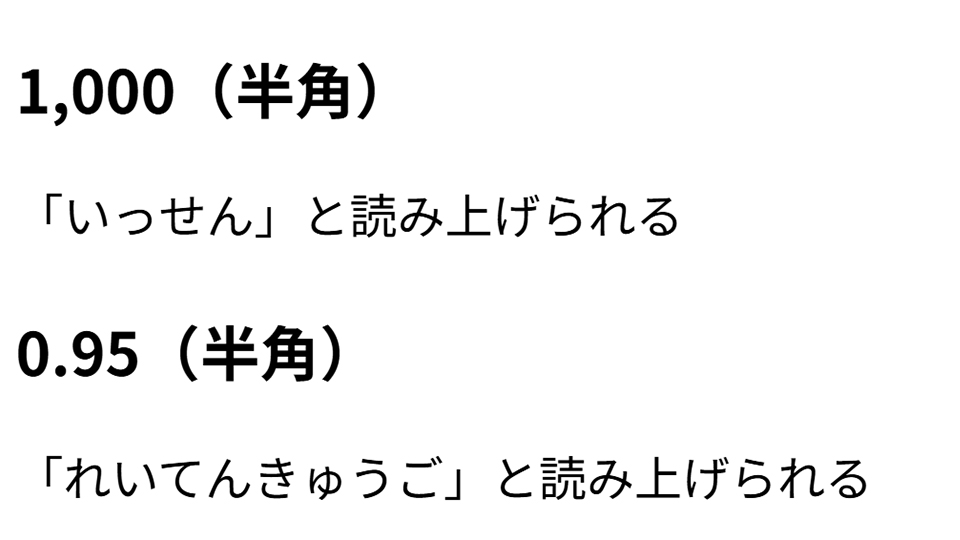 1,000（半角）

「いっせん」と読み上げられる

0.95（半角）

「れいてんきゅうご」と読み上げられる